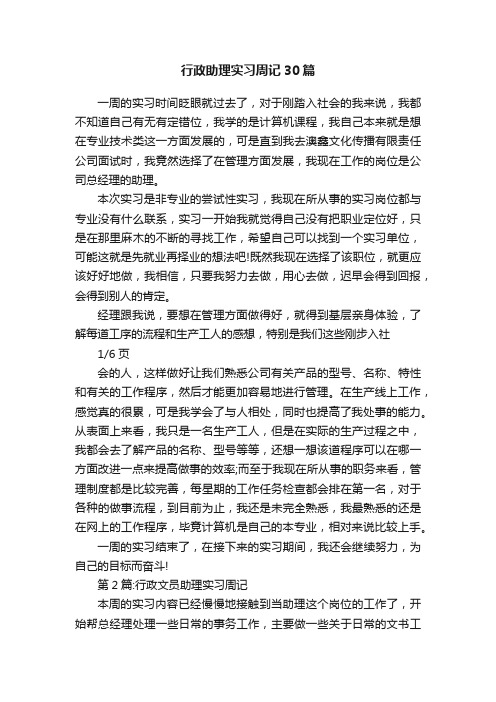 行政助理实习周记30篇

一周的实习时间眨眼就过去了，对于刚踏入社会的我来说，我都不知道自己有无有定错位，我学的是计算机课程，我自己本来就是想在专业技术类这一方面发展的，可是直到我去澳鑫文化传播有限责任公司面试时，我竟然选择了在管理方面发展，我现在工作的岗位是公司总经理的助理。

本次实习是非专业的尝试性实习，我现在所从事的实习岗位都与专业没有什么联系，实习一开始我就觉得自己没有把职业定位好，只是在那里麻木的不断的寻找工作，希望自己可以找到一个实习单位，可能这就是先就业再择业的想法吧!既然我现在选择了该职位，就更应该好好地做，我相信，只要我努力去做，用心去做，迟早会得到回报，会得到别人的肯定。

经理跟我说，要想在管理方面做得好，就得到基层亲身体验，了解每道工序的流程和生产工人的感想，特别是我们这些刚步入社

1/6页

会的人，这样做好让我们熟悉公司有关产品的型号、名称、特性和有关的工作程序，然后才能更加容易地进行管理。在生产线上工作，感觉真的很累，可是我学会了与人相处，同时也提高了我处事的能力。从表面上来看，我只是一名生产工人，但是在实际的生产过程之中，我都会去了解产品的名称、型号等等，还想一想该道程序可以在哪一方面改进一点来提高做事的效率;而至于我现在所从事的职务来看，管理制度都是比较完善，每星期的工作任务检查都会排在第一名，对于各种的做事流程，到目前为止，我还是未完全熟悉，我最熟悉的还是在网上的工作程序，毕竟计算机是自己的本专业，相对来说比较上手。

一周的实习结束了，在接下来的实习期间，我还会继续努力，为自己的目标而奋斗!

第2篇:行政文员助理实习周记

本周的实习内容已经慢慢地接触到当助理这个岗位的工作了，开始帮总经理处理一些日常的事务工作，主要做一些关于日常的文书工